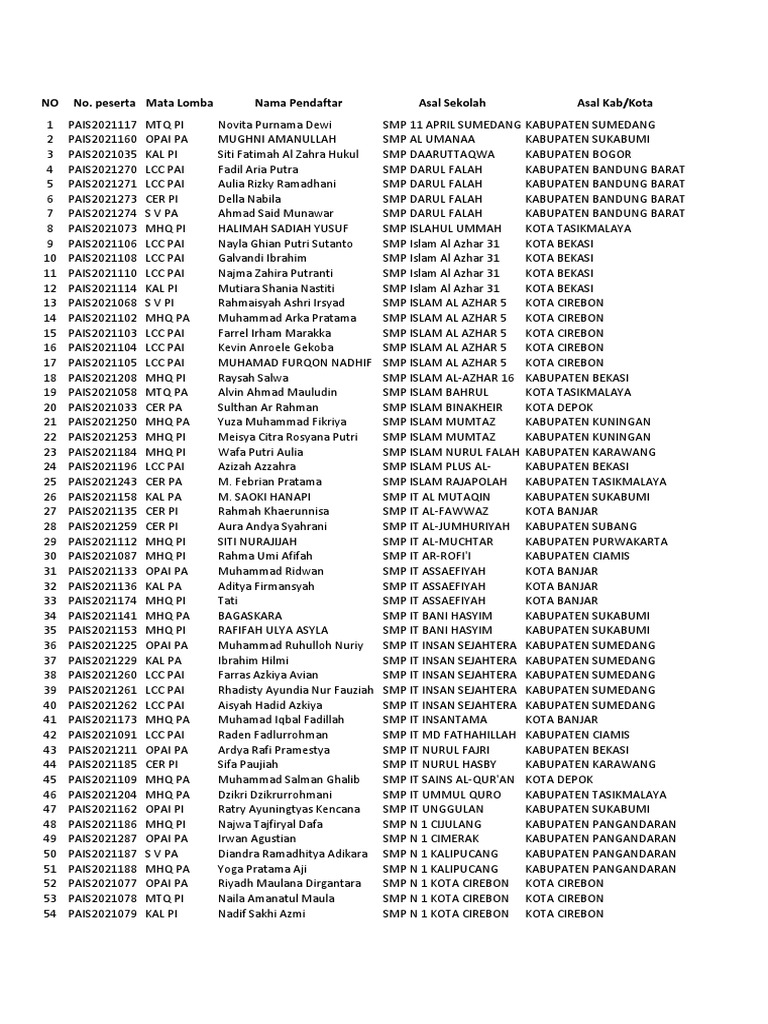 | NO | No. peserta | Mata Lomba | Nama Pendaftar | Asal Sekolah | Asal Kab/Kota |
|---|---|---|---|---|---|
| 1 | PAIS2021117 | MTQ PI | Novita Purnama Dewi | SMP 11 APRIL SUMEDANG | KABUPATEN SUMEDANG |
| 2 | PAIS2021160 | OPAI PA | MUGHNI AMANULLAH | SMP AL UMANAA | KABUPATEN SUKABUMI |
| 3 | PAIS2021035 | KAL PI | Siti Fatimah Al Zahra Hukul | SMP DAARUTTAQWA | KABUPATEN BOGOR |
| 4 | PAIS2021270 | LCC PAI | Fadil Aria Putra | SMP DARUL FALAH | KABUPATEN BANDUNG BARAT |
| 5 | PAIS2021271 | LCC PAI | Aulia Rizky Ramadhani | SMP DARUL FALAH | KABUPATEN BANDUNG BARAT |
| 6 | PAIS2021273 | CER PI | Della Nabila | SMP DARUL FALAH | KABUPATEN BANDUNG BARAT |
| 7 | PAIS2021274 | S V PA | Ahmad Said Munawar | SMP DARUL FALAH | KABUPATEN BANDUNG BARAT |
| 8 | PAIS2021073 | MHQ PI | HALIMAH SADIAH YUSUF | SMP ISLAHUL UMMAH | KOTA TASIKMALAYA |
| 9 | PAIS2021106 | LCC PAI | Nayla Ghian Putri Sutanto | SMP Islam Al Azhar 31 | KOTA BEKASI |
| 10 | PAIS2021108 | LCC PAI | Galvandi Ibrahim | SMP Islam Al Azhar 31 | KOTA BEKASI |
| 11 | PAIS2021110 | LCC PAI | Najma Zahira Putranti | SMP Islam Al Azhar 31 | KOTA BEKASI |
| 12 | PAIS2021114 | KAL PI | Mutiara Shania Nastiti | SMP Islam Al Azhar 31 | KOTA BEKASI |
| 13 | PAIS2021068 | S V PI | Rahmaisyah Ashri Irsyad | SMP ISLAM AL AZHAR 5 | KOTA CIREBON |
| 14 | PAIS2021102 | MHQ PA | Muhammad Arka Pratama | SMP ISLAM AL AZHAR 5 | KOTA CIREBON |
| 15 | PAIS2021103 | LCC PAI | Farrel Irham Marakka | SMP ISLAM AL AZHAR 5 | KOTA CIREBON |
| 16 | PAIS2021104 | LCC PAI | Kevin Anroele Gekoba | SMP ISLAM AL AZHAR 5 | KOTA CIREBON |
| 17 | PAIS2021105 | LCC PAI | MUHAMAD FURQON NADHIF | SMP ISLAM AL AZHAR 5 | KOTA CIREBON |
| 18 | PAIS2021208 | MHQ PI | Raysah Salwa | SMP ISLAM AL-AZHAR 16 | KABUPATEN BEKASI |
| 19 | PAIS2021058 | MTQ PA | Alvin Ahmad Mauludin | SMP ISLAM BAHRUL | KOTA TASIKMALAYA |
| 20 | PAIS2021033 | CER PA | Sulthan Ar Rahman | SMP ISLAM BINAKHEIR | KOTA DEPOK |
| 21 | PAIS2021250 | MHQ PA | Yuza Muhammad Fikriya | SMP ISLAM MUMTAZ | KABUPATEN KUNINGAN |
| 22 | PAIS2021253 | MHQ PI | Meisya Citra Rosyana Putri | SMP ISLAM MUMTAZ | KABUPATEN KUNINGAN |
| 23 | PAIS2021184 | MHQ PI | Wafa Putri Aulia | SMP ISLAM NURUL FALAH | KABUPATEN KARAWANG |
| 24 | PAIS2021196 | LCC PAI | Azizah Azzahra | SMP ISLAM PLUS AL- | KABUPATEN BEKASI |
| 25 | PAIS2021243 | CER PA | M. Febrian Pratama | SMP ISLAM RAJAPOLAH | KABUPATEN TASIKMALAYA |
| 26 | PAIS2021158 | KAL PA | M. SAOKI HANAPI | SMP IT AL MUTAQIN | KABUPATEN SUKABUMI |
| 27 | PAIS2021135 | CER PI | Rahmah Khaerunnisa | SMP IT AL-FAWWAZ | KOTA BANJAR |
| 28 | PAIS2021259 | CER PI | Aura Andya Syahrani | SMP IT AL-JUMHURIYAH | KABUPATEN SUBANG |
| 29 | PAIS2021112 | MHQ PI | SITI NURAJIJAH | SMP IT AL-MUCHTAR | KABUPATEN PURWAKARTA |
| 30 | PAIS2021087 | MHQ PI | Rahma Umi Afifah | SMP IT AR-ROFI'I | KABUPATEN CIAMIS |
| 31 | PAIS2021133 | OPAI PA | Muhammad Ridwan | SMP IT ASSAEFIYAH | KOTA BANJAR |
| 32 | PAIS2021136 | KAL PA | Aditya Firmansyah | SMP IT ASSAEFIYAH | KOTA BANJAR |
| 33 | PAIS2021174 | MHQ PI | Tati | SMP IT ASSAEFIYAH | KOTA BANJAR |
| 34 | PAIS2021141 | MHQ PA | BAGASKARA | SMP IT BANI HASYIM | KABUPATEN SUKABUMI |
| 35 | PAIS2021153 | MHQ PI | RAFIFAH ULYA ASYLA | SMP IT BANI HASYIM | KABUPATEN SUKABUMI |
| 36 | PAIS2021225 | OPAI PA | Muhammad Ruhulloh Nuriy | SMP IT INSAN SEJAHTERA | KABUPATEN SUMEDANG |
| 37 | PAIS2021229 | KAL PA | Ibrahim Hilmi | SMP IT INSAN SEJAHTERA | KABUPATEN SUMEDANG |
| 38 | PAIS2021260 | LCC PAI | Farras Azkiya Avian | SMP IT INSAN SEJAHTERA | KABUPATEN SUMEDANG |
| 39 | PAIS2021261 | LCC PAI | Rhadisty Ayundia Nur Fauziah | SMP IT INSAN SEJAHTERA | KABUPATEN SUMEDANG |
| 40 | PAIS2021262 | LCC PAI | Aisyah Hadid Azkiya | SMP IT INSAN SEJAHTERA | KABUPATEN SUMEDANG |
| 41 | PAIS2021173 | MHQ PA | Muhamad Iqbal Fadillah | SMP IT INSANTAMA | KOTA BANJAR |
| 42 | PAIS2021091 | LCC PAI | Raden Fadlurrohman | SMP IT MD FATHAHILLAH | KABUPATEN CIAMIS |
| 43 | PAIS2021211 | OPAI PA | Ardya Rafi Pramestya | SMP IT NURUL FAJRI | KABUPATEN BEKASI |
| 44 | PAIS2021185 | CER PI | Sifa Paujiah | SMP IT NURUL HASBY | KABUPATEN KARAWANG |
| 45 | PAIS2021109 | MHQ PA | Muhammad Salman Ghalib | SMP IT SAINS AL-QUR'AN | KOTA DEPOK |
| 46 | PAIS2021204 | MHQ PA | Dzikri Dzikrurrohmani | SMP IT UMMUL QURO | KABUPATEN TASIKMALAYA |
| 47 | PAIS2021162 | OPAI PI | Ratry Ayuningtyas Kencana | SMP IT UNGGULAN | KABUPATEN SUKABUMI |
| 48 | PAIS2021186 | MHQ PI | Najwa Tajfiryal Dafa | SMP N 1 CIJULANG | KABUPATEN PANGANDARAN |
| 49 | PAIS2021287 | OPAI PA | Irwan Agustian | SMP N 1 CIMERAK | KABUPATEN PANGANDARAN |
| 50 | PAIS2021187 | S V PA | Diandra Ramadhitya Adikara | SMP N 1 KALIPUCANG | KABUPATEN PANGANDARAN |
| 51 | PAIS2021188 | MHQ PA | Yoga Pratama Aji | SMP N 1 KALIPUCANG | KABUPATEN PANGANDARAN |
| 52 | PAIS2021077 | OPAI PA | Riyadh Maulana Dirgantara | SMP N 1 KOTA CIREBON | KOTA CIREBON |
| 53 | PAIS2021078 | MTQ PI | Naila Amanatul Maula | SMP N 1 KOTA CIREBON | KOTA CIREBON |
| 54 | PAIS2021079 | KAL PI | Nadif Sakhi Azmi | SMP N 1 KOTA CIREBON | KOTA CIREBON |